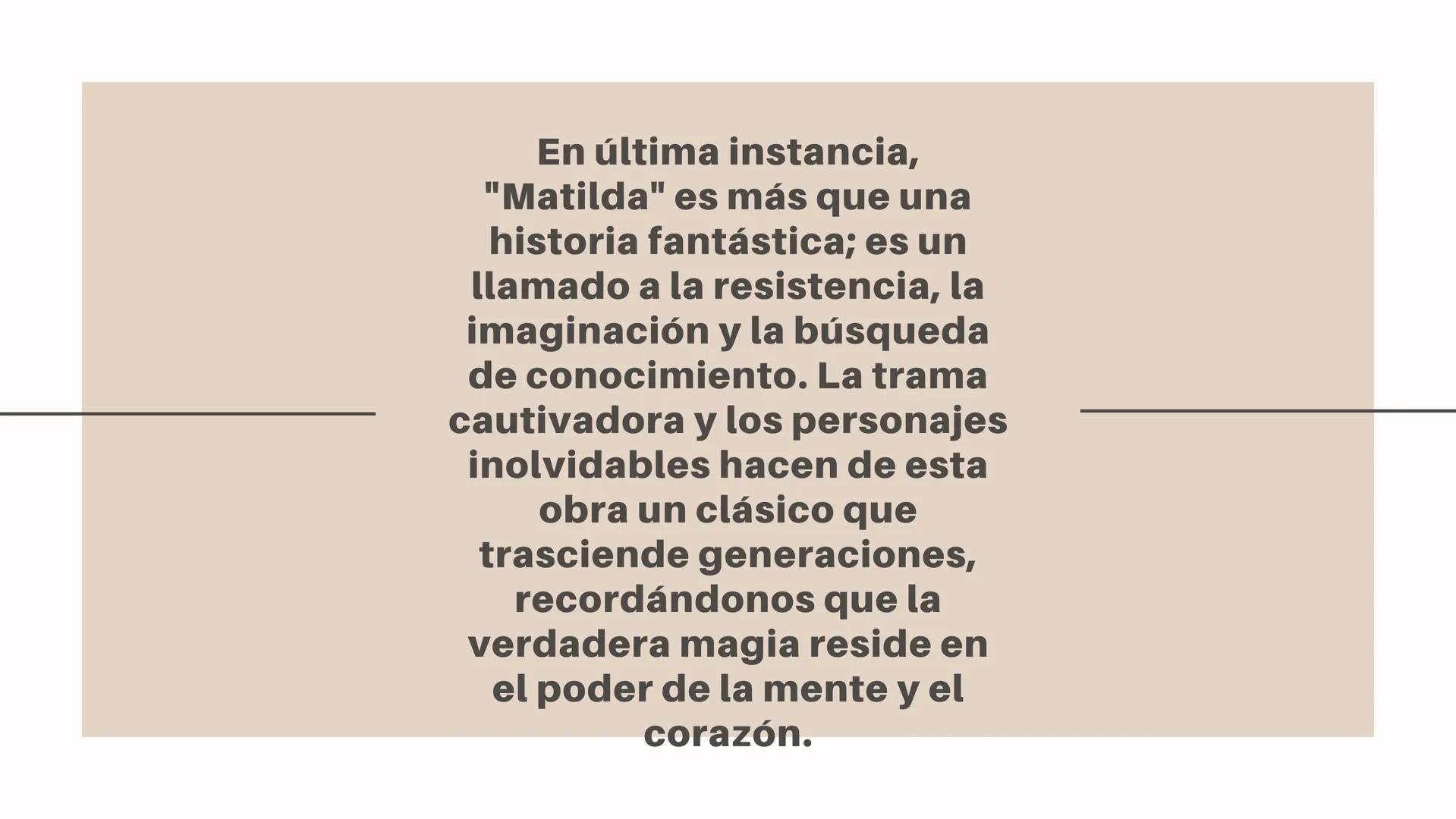 En última instancia, "Matilda" es más que una historia fantástica; es un llamado a la resistencia, la imaginación y la búsqueda de conocimiento. La trama cautivadora y los personajes inolvidables hacen de esta obra un clásico que trasciende generaciones, recordándonos que la verdadera magia reside en el poder de la mente y el corazón.